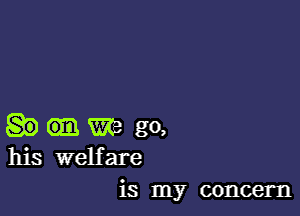 So on we go,
his welfare
is my concern